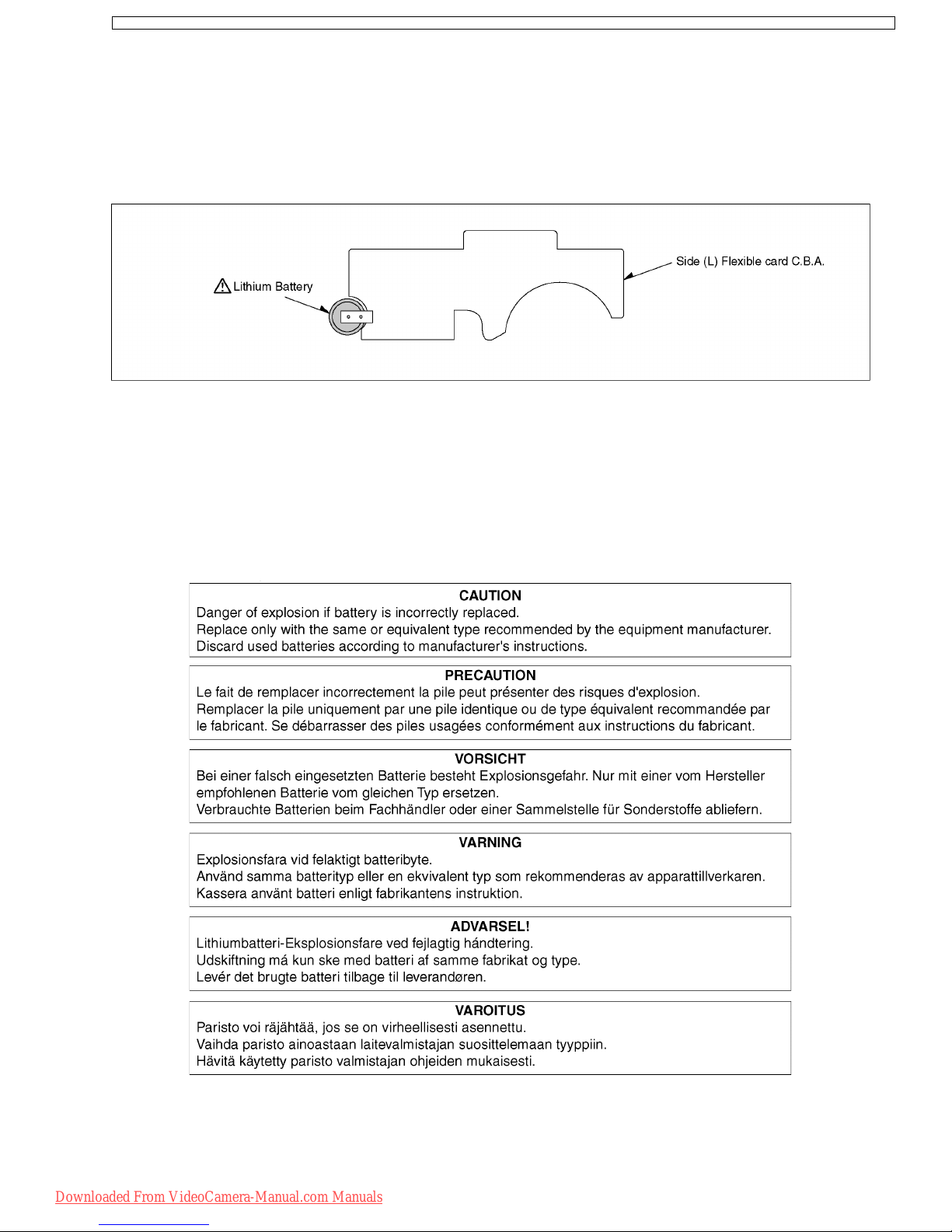 Lithium Battery

Side (L) Flexible card C.B.A.

CAUTION
Danger of explosion if battery is incorrectly replaced.
Replace only with the same or equivalent type recommended by the equipment manufacturer.
Discard used batteries according to manufacturer's instructions.

PRECAUTION
Le fait de remplacer incorrectement la pile peut présenter des risques d'explosion.
Remplacer la pile uniquement par une pile identique ou de type équivalent recommandée par le fabricant. Se débarrasser des piles usagées conformément aux instructions du fabricant.

VORSICHT
Bei einer falsch eingesetzten Batterie besteht Explosionsgefahr. Nur mit einer vom Hersteller empfohlenen Batterie vom gleichen Typ ersetzen.
Verbrauchte Batterien beim Fachhändler oder einer Sammelstelle für Sonderstoffe abliefern.

VARNING
Explosionsfara vid felaktigt batteribyte.
Använd samma batterityp eller en ekvivalent typ som rekommenderas av apparattillverkaren.
Kassera använt batteri enligt fabrikantens instruktion.

ADVARSEL!
Lithiumbatteri-Eksplosionsfare ved fejlagtig håndtering.
Udskiftning má kun ske med batteri af samme fabrikat og type.
Levér det brugte batteri tilbage til leverandøren.

VAROITUS
Paristo voi räjähtää, jos se on virheellisesti asennettu.
Vaihda paristo ainoastaan laitevalmistajan suosittelemaan tyyppiin.
Hävitä käytetty paristo valmistajan ohjeiden mukaisesti.

Downloaded From VideoCamera-Manual.com Manuals